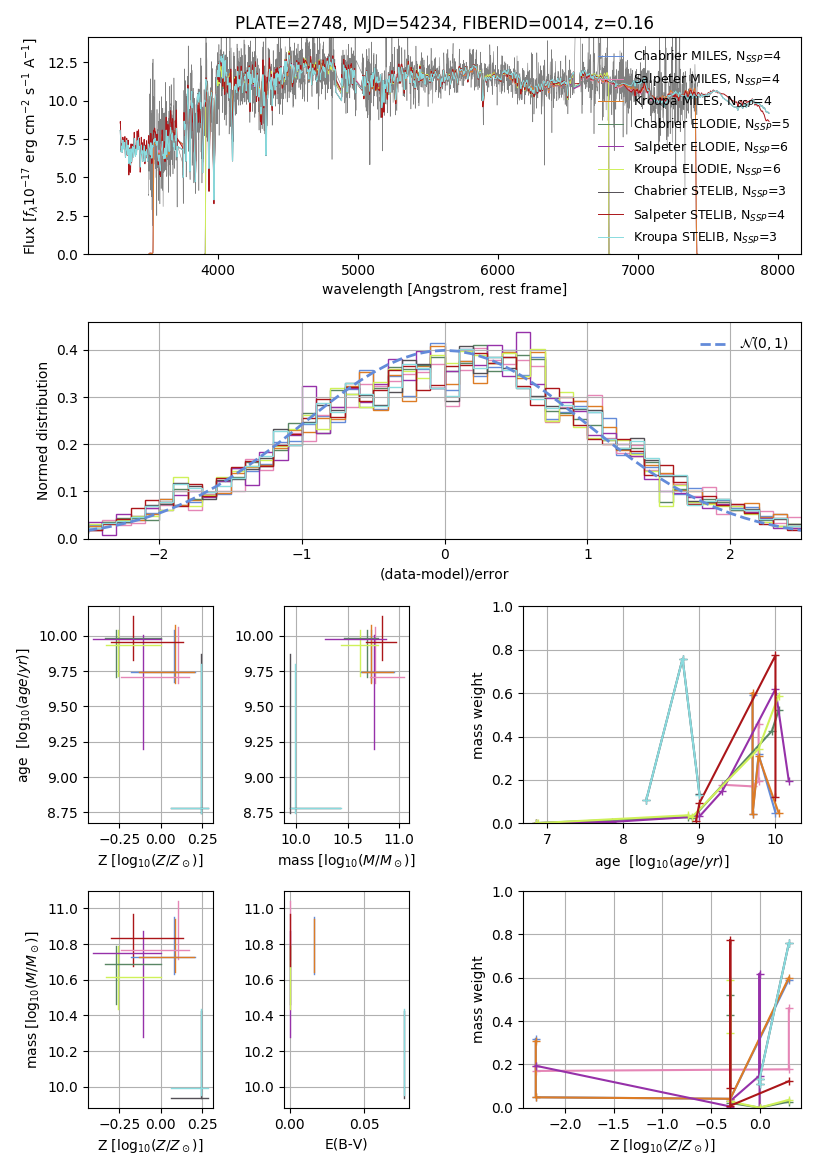 PLATE=2748, MJD=54234, FIBERID=0014, z=0.16

Flux [$f_\lambda 10^{-17}$ erg cm$^{-2}$ s$^{-1}$ A$^{-1}$]

12.5
10.0
7.5
5.0
2.5
0.0

4000 5000 6000 7000 8000

wavelength [Angstrom, rest frame]

Chabrier MILES, $N_{SSP}$=4
Salpeter MILES, $N_{SSP}$=4
Kroupa MILES, $N_{SSP}$=4
Chabrier ELODIE, $N_{SSP}$=5
Salpeter ELODIE, $N_{SSP}$=6
Kroupa ELODIE, $N_{SSP}$=6
Chabrier STELIB, $N_{SSP}$=3
Salpeter STELIB, $N_{SSP}$=4
Kroupa STELIB, $N_{SSP}$=3

Normed distribution

0.4
0.3
0.2
0.1
0.0

−2 −1 0 1 2

(data-model)/error

$\mathcal{N}(0,1)$

age [$\log_{10}(age/yr)$]

10.00
9.75
9.50
9.25
9.00
8.75

−0.25 0.00 0.25

Z [$\log_{10}(Z/Z_\odot)$]

10.00
9.75
9.50
9.25
9.00
8.75

10.0 10.5 11.0

mass [$\log_{10}(M/M_\odot)$]

mass weight

1.0
0.8
0.6
0.4
0.2
0.0

7 8 9 10

age [$\log_{10}(age/yr)$]

mass [$\log_{10}(M/M_\odot)$]

11.0
10.8
10.6
10.4
10.2
10.0

−0.25 0.00 0.25

Z [$\log_{10}(Z/Z_\odot)$]

11.0
10.8
10.6
10.4
10.2
10.0

0.00 0.05

E(B-V)

mass weight

1.0
0.8
0.6
0.4
0.2
0.0

−2.0 −1.5 −1.0 −0.5 0.0

Z [$\log_{10}(Z/Z_\odot)$]